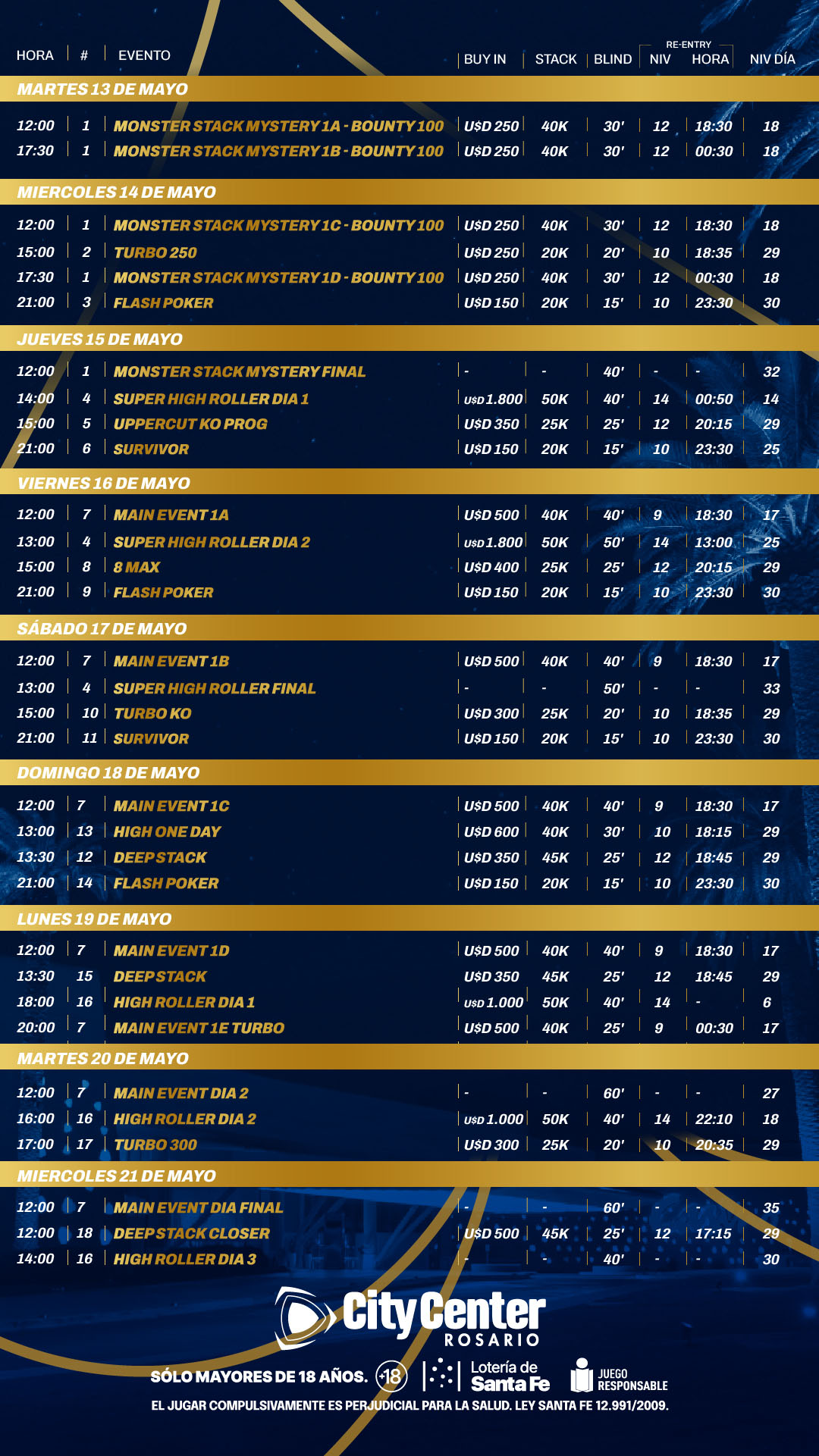 | HORA | # | EVENTO | BUY IN | STACK | BLIND | RE-ENTRY NIV | RE-ENTRY HORA | NIV DÍA |
|---|---|---|---|---|---|---|---|---|
| MARTES 13 DE MAYO | | | | | | | | |
| 12:00 | 1 | MONSTER STACK MYSTERY 1A - BOUNTY 100 | U$D 250 | 40K | 30' | 12 | 18:30 | 18 |
| 17:30 | 1 | MONSTER STACK MYSTERY 1B - BOUNTY 100 | U$D 250 | 40K | 30' | 12 | 00:30 | 18 |
| MIERCOLES 14 DE MAYO | | | | | | | | |
| 12:00 | 1 | MONSTER STACK MYSTERY 1C - BOUNTY 100 | U$D 250 | 40K | 30' | 12 | 18:30 | 18 |
| 15:00 | 2 | TURBO 250 | U$D 250 | 20K | 20' | 10 | 18:35 | 29 |
| 17:30 | 1 | MONSTER STACK MYSTERY 1D - BOUNTY 100 | U$D 250 | 40K | 30' | 12 | 00:30 | 18 |
| 21:00 | 3 | FLASH POKER | U$D 150 | 20K | 15' | 10 | 23:30 | 30 |
| JUEVES 15 DE MAYO | | | | | | | | |
| 12:00 | 1 | MONSTER STACK MYSTERY FINAL | - | - | 40' | - | - | 32 |
| 14:00 | 4 | SUPER HIGH ROLLER DIA 1 | U$D 1.800 | 50K | 40' | 14 | 00:50 | 14 |
| 15:00 | 5 | UPPERCUT KO PROG | U$D 350 | 25K | 25' | 12 | 20:15 | 29 |
| 21:00 | 6 | SURVIVOR | U$D 150 | 20K | 15' | 10 | 23:30 | 25 |
| VIERNES 16 DE MAYO | | | | | | | | |
| 12:00 | 7 | MAIN EVENT 1A | U$D 500 | 40K | 40' | 9 | 18:30 | 17 |
| 13:00 | 4 | SUPER HIGH ROLLER DIA 2 | U$D 1.800 | 50K | 50' | 14 | 13:00 | 25 |
| 15:00 | 8 | 8 MAX | U$D 400 | 25K | 25' | 12 | 20:15 | 29 |
| 21:00 | 9 | FLASH POKER | U$D 150 | 20K | 15' | 10 | 23:30 | 30 |
| SÁBADO 17 DE MAYO | | | | | | | | |
| 12:00 | 7 | MAIN EVENT 1B | U$D 500 | 40K | 40' | 9 | 18:30 | 17 |
| 13:00 | 4 | SUPER HIGH ROLLER FINAL | - | - | 50' | - | - | 33 |
| 15:00 | 10 | TURBO KO | U$D 300 | 25K | 20' | 10 | 18:35 | 29 |
| 21:00 | 11 | SURVIVOR | U$D 150 | 20K | 15' | 10 | 23:30 | 30 |
| DOMINGO 18 DE MAYO | | | | | | | | |
| 12:00 | 7 | MAIN EVENT 1C | U$D 500 | 40K | 40' | 9 | 18:30 | 17 |
| 13:00 | 13 | HIGH ONE DAY | U$D 600 | 40K | 30' | 10 | 18:15 | 29 |
| 13:30 | 12 | DEEP STACK | U$D 350 | 45K | 25' | 12 | 18:45 | 29 |
| 21:00 | 14 | FLASH POKER | U$D 150 | 20K | 15' | 10 | 23:30 | 30 |
| LUNES 19 DE MAYO | | | | | | | | |
| 12:00 | 7 | MAIN EVENT 1D | U$D 500 | 40K | 40' | 9 | 18:30 | 17 |
| 13:30 | 15 | DEEP STACK | U$D 350 | 45K | 25' | 12 | 18:45 | 29 |
| 18:00 | 16 | HIGH ROLLER DIA 1 | U$D 1.000 | 50K | 40' | 14 | - | 6 |
| 20:00 | 7 | MAIN EVENT 1E TURBO | U$D 500 | 40K | 25' | 9 | 00:30 | 17 |
| MARTES 20 DE MAYO | | | | | | | | |
| 12:00 | 7 | MAIN EVENT DIA 2 | - | - | 60' | - | - | 27 |
| 16:00 | 16 | HIGH ROLLER DIA 2 | U$D 1.000 | 50K | 40' | 14 | 22:10 | 18 |
| 17:00 | 17 | TURBO 300 | U$D 300 | 25K | 20' | 10 | 20:35 | 29 |
| MIERCOLES 21 DE MAYO | | | | | | | | |
| 12:00 | 7 | MAIN EVENT DIA FINAL | - | - | 60' | - | - | 35 |
| 12:00 | 18 | DEEP STACK CLOSER | U$D 500 | 45K | 25' | 12 | 17:15 | 29 |
| 14:00 | 16 | HIGH ROLLER DIA 3 | - | - | 40' | - | - | 30 |

City Center ROSARIO

SÓLO MAYORES DE 18 AÑOS. +18 Lotería de Santa Fe JUEGO RESPONSABLE

EL JUGAR COMPULSIVAMENTE ES PERJUDICIAL PARA LA SALUD. LEY SANTA FE 12.991/2009.